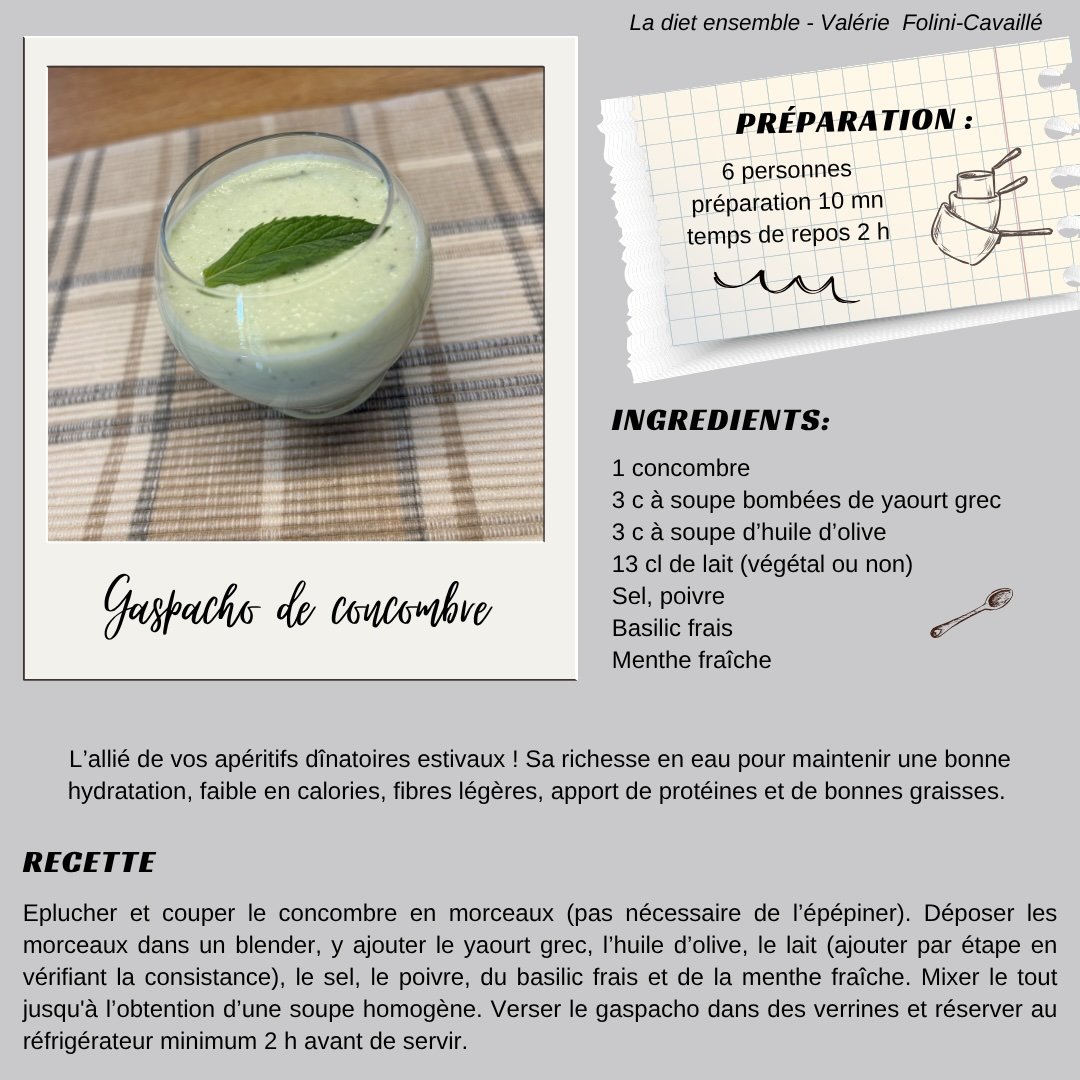 La diet ensemble - Valérie Folini-Cavaillé

Gaspacho de concombre

PRÉPARATION :

6 personnes
préparation 10 mn
temps de repos 2 h

INGREDIENTS:

1 concombre
3 c à soupe bombées de yaourt grec
3 c à soupe d'huile d'olive
13 cl de lait (végétal ou non)
Sel, poivre
Basilic frais
Menthe fraîche

L'allié de vos apéritifs dînatoires estivaux ! Sa richesse en eau pour maintenir une bonne hydratation, faible en calories, fibres légères, apport de protéines et de bonnes graisses.

RECETTE

Eplucher et couper le concombre en morceaux (pas nécessaire de l'épépiner). Déposer les morceaux dans un blender, y ajouter le yaourt grec, l'huile d'olive, le lait (ajouter par étape en vérifiant la consistance), le sel, le poivre, du basilic frais et de la menthe fraîche. Mixer le tout jusqu'à l'obtention d'une soupe homogène. Verser le gaspacho dans des verrines et réserver au réfrigérateur minimum 2 h avant de servir.